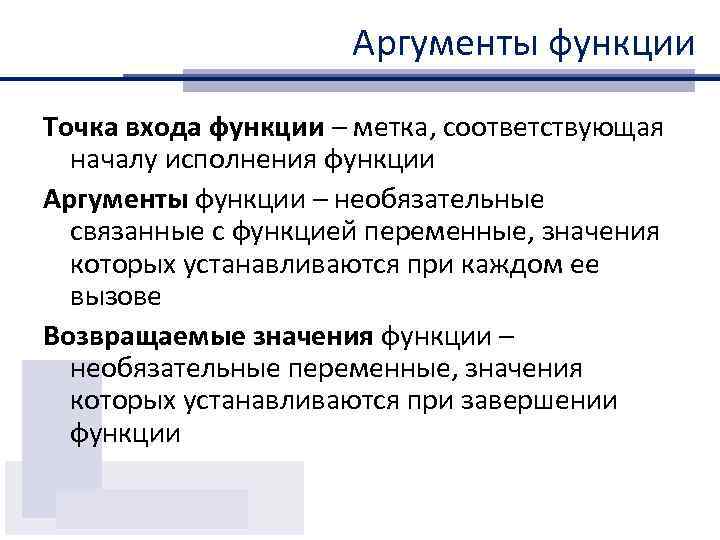 Аргументы функции

Точка входа функции – метка, соответствующая началу исполнения функции

Аргументы функции – необязательные связанные с функцией переменные, значения которых устанавливаются при каждом ее вызове

Возвращаемые значения функции – необязательные переменные, значения которых устанавливаются при завершении функции